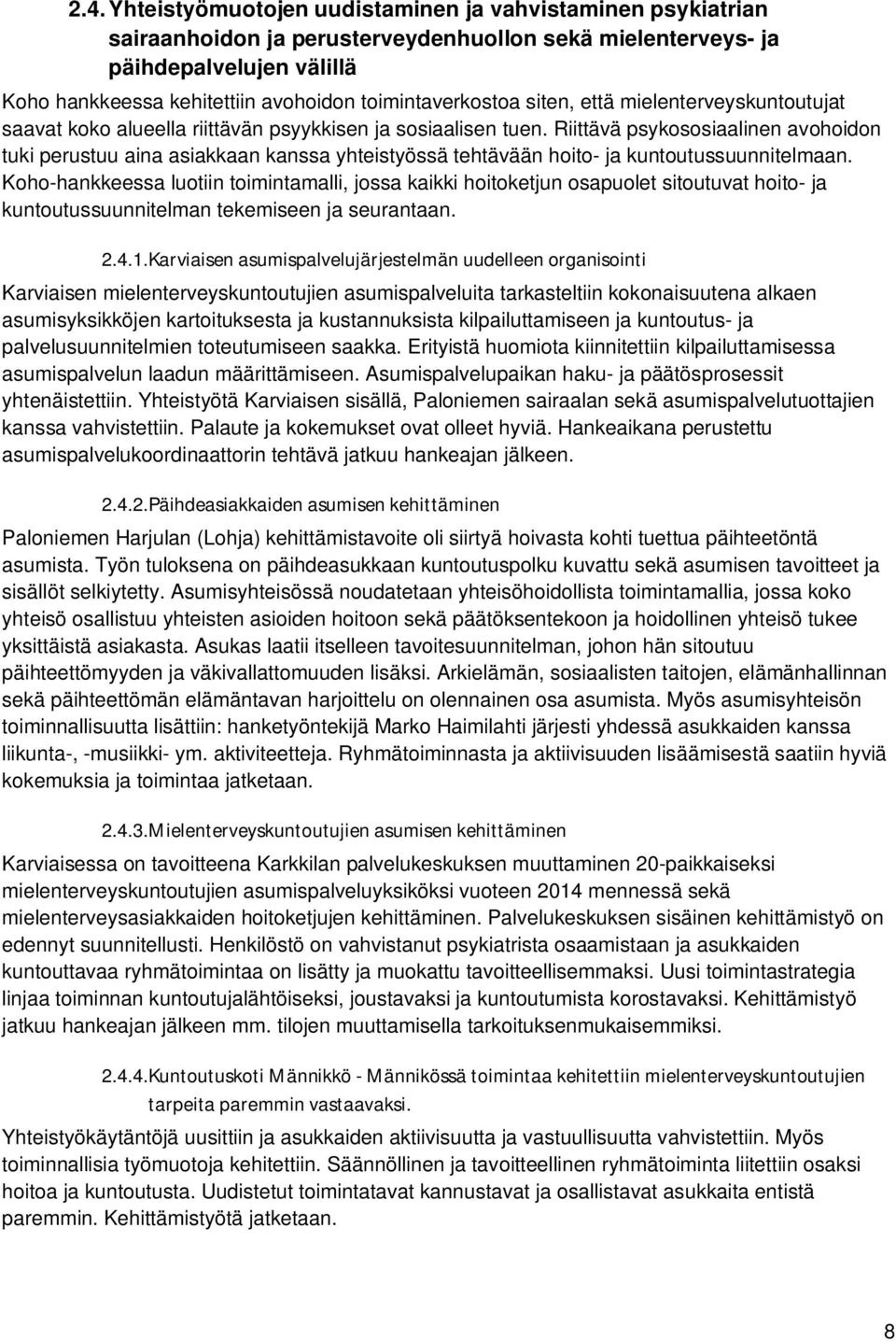 2.4. Yhteistyömuotojen uudistaminen ja vahvistaminen psykiatrian sairaanhoidon ja perusterveydenhuollon sekä mielenterveys- ja päihdepalvelujen välillä

Koho hankkeessa kehitettiin avohoidon toimintaverkostoa siten, että mielenterveyskuntoutujat saavat koko alueella riittävän psyykkisen ja sosiaalisen tuen. Riittävä psykososiaalinen avohoidon tuki perustuu aina asiakkaan kanssa yhteistyössä tehtävään hoito- ja kuntoutussuunnitelmaan. Koho-hankkeessa luotiin toimintamalli, jossa kaikki hoitoketjun osapuolet sitoutuvat hoito- ja kuntoutussuunnitelman tekemiseen ja seurantaan.

2.4.1. Karviaisen asumispalvelujärjestelmän uudelleen organisointi

Karviaisen mielenterveyskuntoutujien asumispalveluita tarkasteltiin kokonaisuutena alkaen asumisyksikköjen kartoituksesta ja kustannuksista kilpailuttamiseen ja kuntoutus- ja palvelusuunnitelmien toteutumiseen saakka. Erityistä huomiota kiinnitettiin kilpailuttamisessa asumispalvelun laadun määrittämiseen. Asumispalvelupaikan haku- ja päätösprosessit yhtenäistettiin. Yhteistyötä Karviaisen sisällä, Paloniemen sairaalan sekä asumispalvelutuottajien kanssa vahvistettiin. Palaute ja kokemukset ovat olleet hyviä. Hankeaikana perustettu asumispalvelukoordinaattorin tehtävä jatkuu hankeajan jälkeen.

2.4.2. Päihdeasiakkaiden asumisen kehittäminen

Paloniemen Harjulan (Lohja) kehittämistavoite oli siirtyä hoivasta kohti tuettua päihteetöntä asumista. Työn tuloksena on päihdeasukkaan kuntoutuspolku kuvattu sekä asumisen tavoitteet ja sisällöt selkiytetty. Asumisyhteisössä noudatetaan yhteisöhoidollista toimintamallia, jossa koko yhteisö osallistuu yhteisten asioiden hoitoon sekä päätöksentekoon ja hoidollinen yhteisö tukee yksittäistä asiakasta. Asukas laatii itselleen tavoitesuunnitelman, johon hän sitoutuu päihteettömyyden ja väkivallattomuuden lisäksi. Arkielämän, sosiaalisten taitojen, elämänhallinnan sekä päihteettömän elämäntavan harjoittelu on olennainen osa asumista. Myös asumisyhteisön toiminnallisuutta lisättiin: hanketyöntekijä Marko Haimilahti järjesti yhdessä asukkaiden kanssa liikunta-, -musiikki- ym. aktiviteetteja. Ryhmätoiminnasta ja aktiivisuuden lisäämisestä saatiin hyviä kokemuksia ja toimintaa jatketaan.

2.4.3. Mielenterveyskuntoutujien asumisen kehittäminen

Karviaisessa on tavoitteena Karkkilan palvelukeskuksen muuttaminen 20-paikkaiseksi mielenterveyskuntoutujien asumispalveluyksiköksi vuoteen 2014 mennessä sekä mielenterveysasiakkaiden hoitoketjujen kehittäminen. Palvelukeskuksen sisäinen kehittämistyö on edennyt suunnitellusti. Henkilöstö on vahvistanut psykiatrista osaamistaan ja asukkaiden kuntouttavaa ryhmätoimintaa on lisätty ja muokattu tavoitteellisemmaksi. Uusi toimintastrategia linjaa toiminnan kuntoutujalähtöiseksi, joustavaksi ja kuntoutumista korostavaksi. Kehittämistyö jatkuu hankeajan jälkeen mm. tilojen muuttamisella tarkoituksenmukaisemmiksi.

2.4.4. Kuntoutuskoti Männikkö - Männikössä toimintaa kehitettiin mielenterveyskuntoutujien tarpeita paremmin vastaavaksi.

Yhteistyökäytäntöjä uusittiin ja asukkaiden aktiivisuutta ja vastuullisuutta vahvistettiin. Myös toiminnallisia työmuotoja kehitettiin. Säännöllinen ja tavoitteellinen ryhmätoiminta liitettiin osaksi hoitoa ja kuntoutusta. Uudistetut toimintatavat kannustavat ja osallistavat asukkaita entistä paremmin. Kehittämistyötä jatketaan.

8